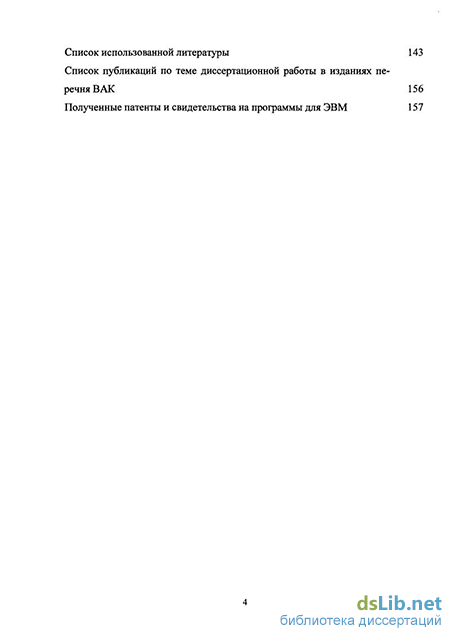 Список использованной литературы 143

Список публикаций по теме диссертационной работы в изданиях перечня ВАК 156

Полученные патенты и свидетельства на программы для ЭВМ 157

4

dsLib.net
библиотека диссертаций